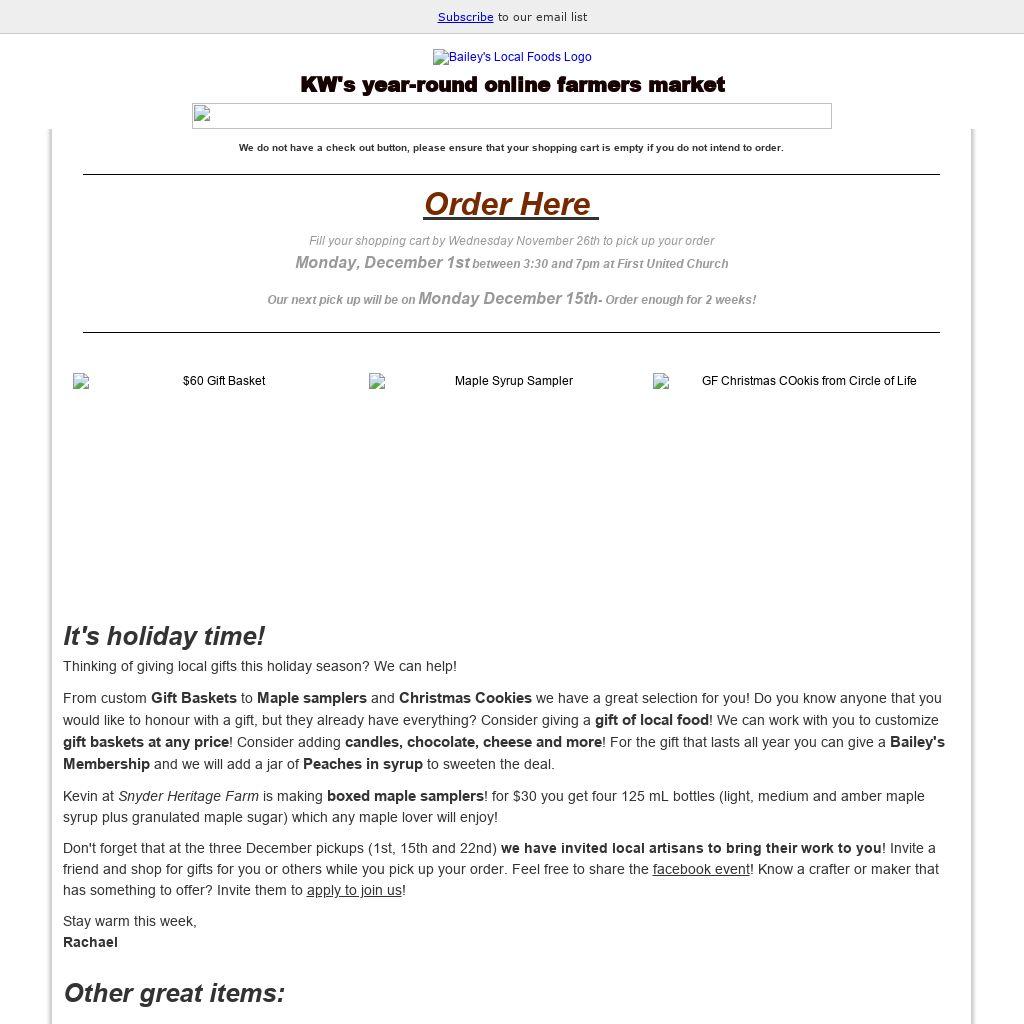 Subscribe to our email list

Bailey's Local Foods Logo

KW's year-round online farmers market

We do not have a check out button, please ensure that your shopping cart is empty if you do not intend to order.

Order Here

Fill your shopping cart by Wednesday November 26th to pick up your order

Monday, December 1st between 3:30 and 7pm at First United Church

Our next pick up will be on Monday December 15th- Order enough for 2 weeks!

$60 Gift Basket

Maple Syrup Sampler

GF Christmas COokis from Circle of Life

It's holiday time!

Thinking of giving local gifts this holiday season? We can help!

From custom Gift Baskets to Maple samplers and Christmas Cookies we have a great selection for you! Do you know anyone that you would like to honour with a gift, but they already have everything? Consider giving a gift of local food! We can work with you to customize gift baskets at any price! Consider adding candles, chocolate, cheese and more! For the gift that lasts all year you can give a Bailey's Membership and we will add a jar of Peaches in syrup to sweeten the deal.

Kevin at Snyder Heritage Farm is making boxed maple samplers! for $30 you get four 125 mL bottles (light, medium and amber maple syrup plus granulated maple sugar) which any maple lover will enjoy!

Don't forget that at the three December pickups (1st, 15th and 22nd) we have invited local artisans to bring their work to you! Invite a friend and shop for gifts for you or others while you pick up your order. Feel free to share the facebook event! Know a crafter or maker that has something to offer? Invite them to apply to join us!

Stay warm this week,
Rachael

Other great items: